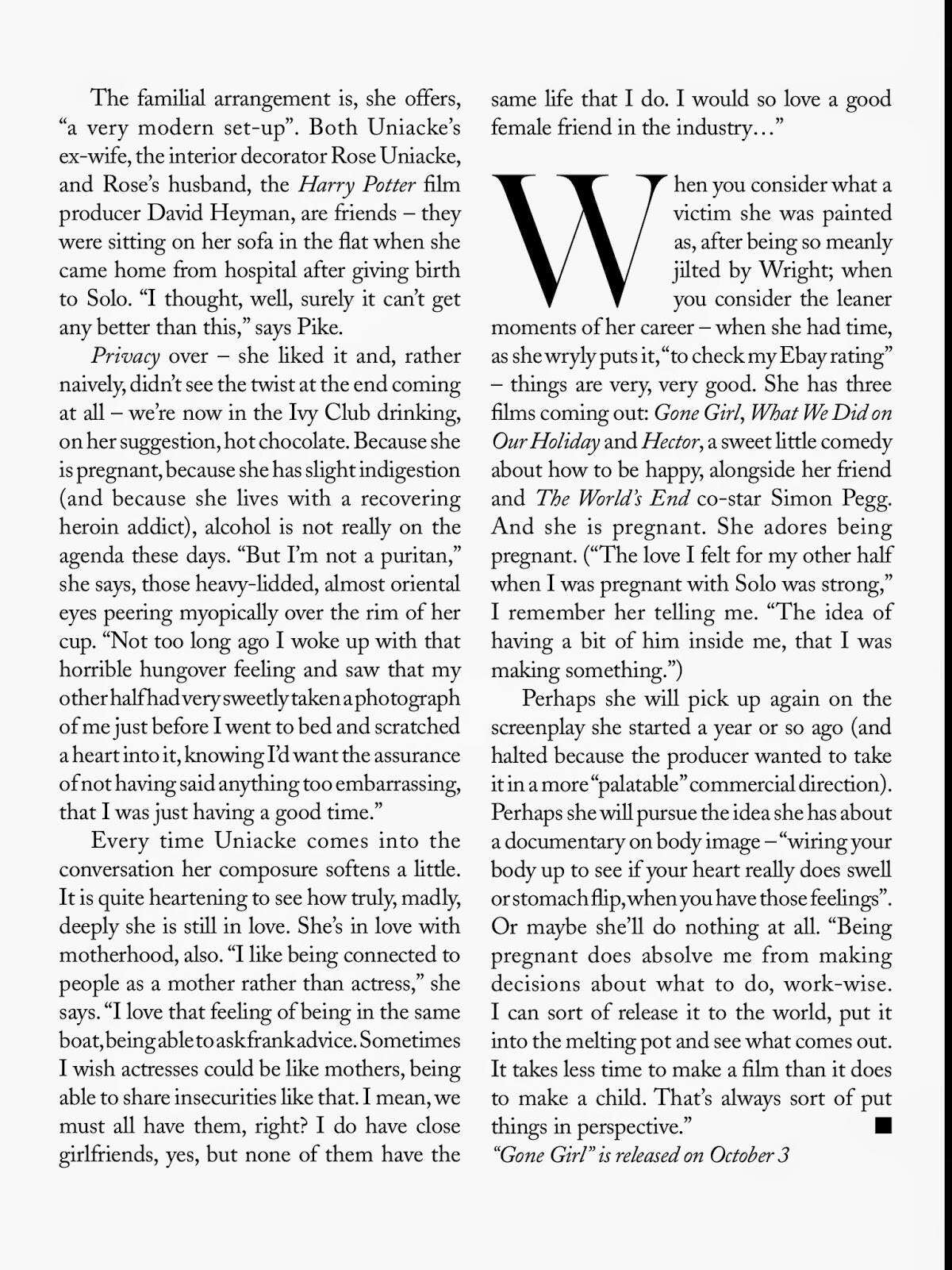 The familial arrangement is, she offers, “a very modern set-up”. Both Uniacke’s ex-wife, the interior decorator Rose Uniacke, and Rose’s husband, the Harry Potter film producer David Heyman, are friends – they were sitting on her sofa in the flat when she came home from hospital after giving birth to Solo. “I thought, well, surely it can’t get any better than this,” says Pike.

Privacy over – she liked it and, rather naively, didn’t see the twist at the end coming at all – we’re now in the Ivy Club drinking, on her suggestion, hot chocolate. Because she is pregnant, because she has slight indigestion (and because she lives with a recovering heroin addict), alcohol is not really on the agenda these days. “But I’m not a puritan,” she says, those heavy-lidded, almost oriental eyes peering myopically over the rim of her cup. “Not too long ago I woke up with that horrible hungover feeling and saw that my other half had very sweetly taken a photograph of me just before I went to bed and scratched a heart into it, knowing I’d want the assurance of not having said anything too embarrassing, that I was just having a good time.”

Every time Uniacke comes into the conversation her composure softens a little. It is quite heartening to see how truly, madly, deeply she is still in love. She’s in love with motherhood, also. “I like being connected to people as a mother rather than actress,” she says. “I love that feeling of being in the same boat, being able to ask frank advice. Sometimes I wish actresses could be like mothers, being able to share insecurities like that. I mean, we must all have them, right? I do have close girlfriends, yes, but none of them have the same life that I do. I would so love a good female friend in the industry…”

When you consider what a victim she was painted as, after being so meanly jilted by Wright; when you consider the leaner moments of her career – when she had time, as she wryly puts it, “to check my Ebay rating” – things are very, very good. She has three films coming out: Gone Girl, What We Did on Our Holiday and Hector, a sweet little comedy about how to be happy, alongside her friend and The World’s End co-star Simon Pegg. And she is pregnant. She adores being pregnant. (“The love I felt for my other half when I was pregnant with Solo was strong,” I remember her telling me. “The idea of having a bit of him inside me, that I was making something.”)

Perhaps she will pick up again on the screenplay she started a year or so ago (and halted because the producer wanted to take it in a more “palatable” commercial direction). Perhaps she will pursue the idea she has about a documentary on body image – “wiring your body up to see if your heart really does swell or stomach flip, when you have those feelings”. Or maybe she’ll do nothing at all. “Being pregnant does absolve me from making decisions about what to do, work-wise. I can sort of release it to the world, put it into the melting pot and see what comes out. It takes less time to make a film than it does to make a child. That’s always sort of put things in perspective.” ■

“Gone Girl” is released on October 3